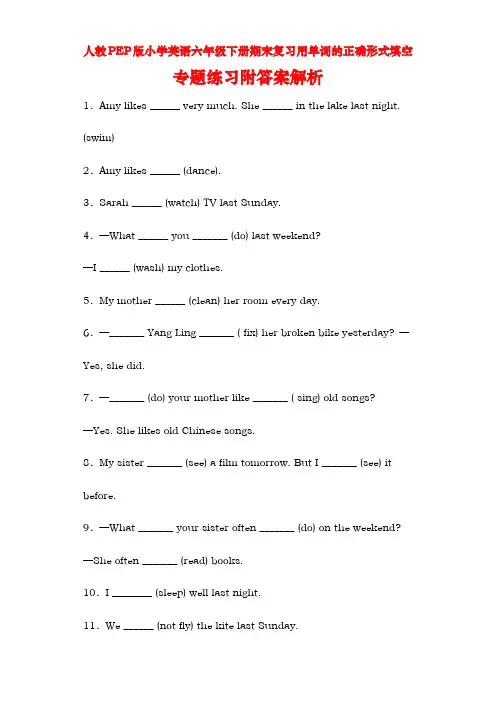 人教PEP版小学英语六年级下册期末复习用单词的正确形式填空

专题练习附答案解析

1．Amy likes ______ very much. She ______ in the lake last night. (swim)

2．Amy likes ______ (dance).

3．Sarah ______ (watch) TV last Sunday.

4．—What ______ you _______ (do) last weekend?

—I ______ (wash) my clothes.

5．My mother ______ (clean) her room every day.

6．—_______ Yang Ling _______ ( fix) her broken bike yesterday? —Yes, she did.

7．—_______ (do) your mother like _______ ( sing) old songs?

—Yes. She likes old Chinese songs.

8．My sister _______ (see) a film tomorrow. But I _______ (see) it before.

9．—What _______ your sister often _______ (do) on the weekend?

—She often _______ (read) books.

10．I ________ (sleep) well last night.

11．We ______ (not fly) the kite last Sunday.